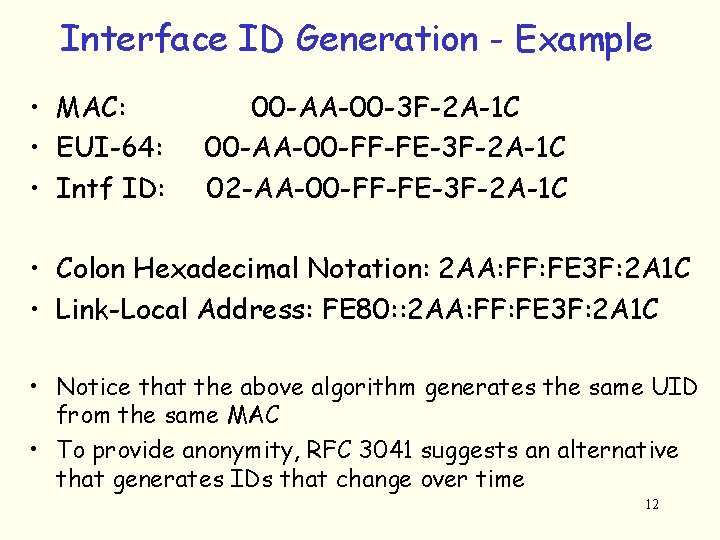 Interface ID Generation - Example

• MAC: 00-AA-00-3F-2A-1C
• EUI-64: 00-AA-00-FF-FE-3F-2A-1C
• Intf ID: 02-AA-00-FF-FE-3F-2A-1C

• Colon Hexadecimal Notation: 2AA:FF:FE3F:2A1C
• Link-Local Address: FE80::2AA:FF:FE3F:2A1C

• Notice that the above algorithm generates the same UID from the same MAC
• To provide anonymity, RFC 3041 suggests an alternative that generates IDs that change over time

12